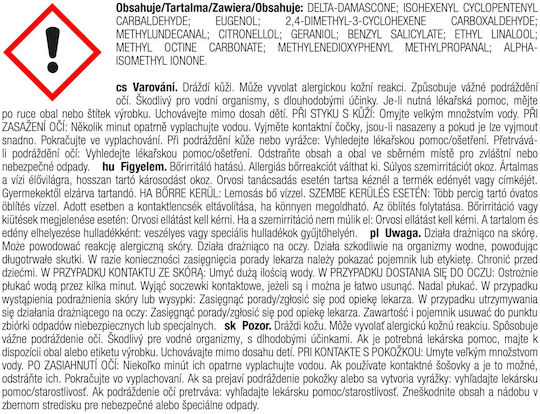 Obsahuje/Tartalma/Zawiera/Obsahuje: DELTA-DAMASCONE; ISOHEXENYL CYCLOPENTENYL CARBALDEHYDE; EUGENOL; 2,4-DIMETHYL-3-CYCLOHEXENE CARBOXALDEHYDE; METHYLUNDECANAL; CITRONELLOL; GERANIOL; BENZYL SALICYLATE; ETHYL LINALOOL; METHYL OCTINE CARBONATE; METHYLENEDIOXYPHENYL METHYLPROPANAL; ALPHA-ISOMETHYL IONONE.

cs Varování. Dráždí kůži. Může vyvolat alergickou kožní reakci. Způsobuje vážné podráždění očí. Škodlivý pro vodní organismy, s dlouhodobými účinky. Je-li nutná lékařská pomoc, mějte po ruce obal nebo štítek výrobku. Uchovávejte mimo dosah dětí. PŘI STYKU S KŮŽÍ: Omyjte velkým množstvím vody. PŘI ZASAŽENÍ OČÍ: Několik minut opatrně vyplachujte vodou. Vyjměte kontaktní čočky, jsou-li nasazeny a pokud je lze vyjmout snadno. Pokračujte ve vyplachování. Při podráždění kůže nebo vyrážce: Vyhledejte lékařskou pomoc/ošetření. Přetrvává-li podráždění očí: Vyhledejte lékařskou pomoc/ošetření. Odstraňte obsah a obal ve sběrném místě pro zvláštní nebo nebezpečné odpady. hu Figyelem. Bőrirritáló hatású. Allergiás bőrreakciót válthat ki. Súlyos szemirritációt okoz. Ártalmas a vízi élővilágra, hosszan tartó károsodást okoz. Orvosi tanácsadás esetén tartsa kéznél a termék edényét vagy címkéjét. Gyermekektől elzárva tartandó. HA BŐRRE KERÜL: Lemosás bő vízzel. SZEMBE KERÜLÉS ESETÉN: Több percig tartó óvatos öblítés vízzel. Adott esetben a kontaktlencsék eltávolítása, ha könnyen megoldható. Az öblítés folytatása. Bőrirritáció vagy kiütések megjelenése esetén: Orvosi ellátást kell kérni. Ha a szemirritáció nem múlik el: Orvosi ellátást kell kérni. A tartalom és edény elhelyezése hulladékként: veszélyes vagy speciális hulladékok gyűjtőhelyén. pl Uwaga. Działa drażniąco na skórę. Może powodować reakcję alergiczną skóry. Działa drażniąco na oczy. Działa szkodliwie na organizmy wodne, powodując długotrwałe skutki. W razie konieczności zasięgnięcia porady lekarza należy pokazać pojemnik lub etykietę. Chronić przed dziećmi. W PRZYPADKU KONTAKTU ZE SKÓRĄ: Umyć dużą ilością wody. W PRZYPADKU DOSTANIA SIĘ DO OCZU: Ostrożnie płukać wodą przez kilka minut. Wyjąć soczewki kontaktowe, jeżeli są i można je łatwo usunąć. Nadal płukać. W przypadku wystąpienia podrażnienia skóry lub wysypki: Zasięgnąć porady/zgłosić się pod opiekę lekarza. W przypadku utrzymywania się działania drażniącego na oczy: Zasięgnąć porady/zgłosić się pod opiekę lekarza. Zawartość i pojemnik usuwać do punktu zbiórki odpadów niebezpiecznych lub specjalnych. sk Pozor. Dráždi kožu. Môže vyvolať alergickú kožnú reakciu. Spôsobuje vážne podráždenie očí. Škodlivý pre vodné organizmy, s dlhodobými účinkami. Ak je potrebná lekárska pomoc, majte k dispozícii obal alebo etiketu výrobku. Uchovávajte mimo dosahu detí. PRI KONTAKTE S POKOŽKOU: Umyte veľkým množstvom vody. PO ZASIAHNUTÍ OČÍ: Niekoľko minút ich opatrne vyplachujte vodou. Ak používate kontaktné šošovky a je to možné, odstráňte ich. Pokračujte vo vyplachovaní. Ak sa prejaví podráždenie pokožky alebo sa vytvoria vyrážky: vyhľadajte lekársku pomoc/starostlivosť. Ak podráždenie očí pretrváva: vyhľadajte lekársku pomoc/starostlivosť. Zneškodnite obsah a nádobu v zbernom stredisku pre nebezpečné alebo špeciálne odpady.